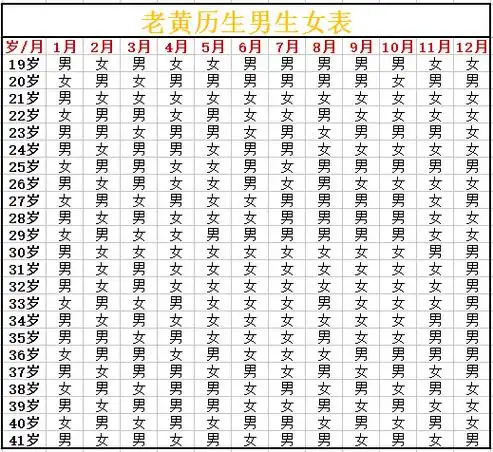 老黄历生男生女表

| 岁/月 | 1月 | 2月 | 3月 | 4月 | 5月 | 6月 | 7月 | 8月 | 9月 | 10月 | 11月 | 12月 |
|---|---|---|---|---|---|---|---|---|---|---|---|---|
| 19岁 | 男 | 女 | 男 | 女 | 女 | 男 | 男 | 男 | 男 | 男 | 女 | 女 |
| 20岁 | 女 | 男 | 女 | 男 | 男 | 男 | 男 | 男 | 男 | 女 | 男 | 男 |
| 21岁 | 男 | 女 | 女 | 女 | 女 | 女 | 女 | 女 | 女 | 女 | 女 | 女 |
| 22岁 | 女 | 男 | 男 | 女 | 男 | 女 | 女 | 男 | 女 | 女 | 女 | 女 |
| 23岁 | 男 | 男 | 女 | 男 | 男 | 女 | 男 | 女 | 男 | 男 | 男 | 女 |
| 24岁 | 男 | 女 | 男 | 男 | 女 | 男 | 男 | 女 | 女 | 女 | 女 | 女 |
| 25岁 | 女 | 男 | 男 | 女 | 女 | 男 | 女 | 男 | 男 | 男 | 男 | 男 |
| 26岁 | 男 | 女 | 男 | 女 | 女 | 男 | 女 | 男 | 女 | 女 | 女 | 女 |
| 27岁 | 女 | 男 | 女 | 男 | 女 | 女 | 男 | 男 | 男 | 男 | 女 | 男 |
| 28岁 | 男 | 女 | 男 | 女 | 女 | 女 | 男 | 男 | 男 | 男 | 女 | 女 |
| 29岁 | 女 | 男 | 女 | 女 | 男 | 男 | 男 | 男 | 男 | 男 | 女 | 女 |
| 30岁 | 男 | 女 | 女 | 女 | 女 | 女 | 女 | 女 | 女 | 女 | 男 | 男 |
| 31岁 | 男 | 女 | 男 | 女 | 女 | 女 | 女 | 女 | 女 | 女 | 女 | 男 |
| 32岁 | 男 | 女 | 男 | 女 | 女 | 女 | 女 | 女 | 女 | 女 | 女 | 男 |
| 33岁 | 女 | 男 | 女 | 男 | 女 | 女 | 女 | 男 | 女 | 女 | 女 | 男 |
| 34岁 | 男 | 女 | 男 | 女 | 女 | 女 | 女 | 女 | 女 | 女 | 男 | 男 |
| 35岁 | 男 | 男 | 女 | 男 | 女 | 女 | 女 | 男 | 女 | 女 | 男 | 男 |
| 36岁 | 女 | 男 | 男 | 女 | 男 | 女 | 女 | 女 | 男 | 男 | 男 | 男 |
| 37岁 | 男 | 女 | 男 | 男 | 女 | 男 | 女 | 男 | 女 | 男 | 女 | 男 |
| 38岁 | 女 | 男 | 女 | 男 | 男 | 女 | 男 | 女 | 男 | 女 | 男 | 女 |
| 39岁 | 男 | 女 | 男 | 男 | 男 | 女 | 女 | 男 | 女 | 男 | 女 | 女 |
| 40岁 | 女 | 男 | 女 | 男 | 女 | 男 | 男 | 女 | 男 | 女 | 男 | 女 |
| 41岁 | 男 | 女 | 男 | 女 | 男 | 女 | 男 | 男 | 女 | 男 | 女 | 男 |